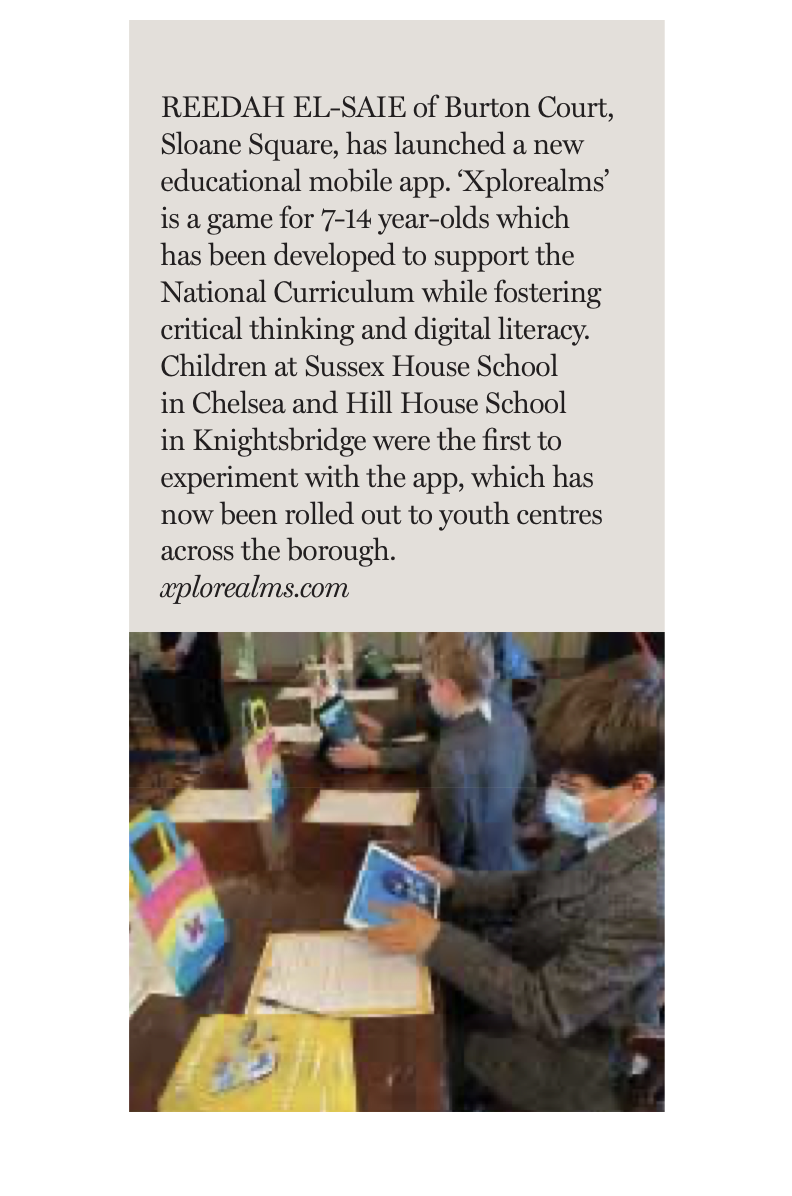 REEDAH EL-SAIE of Burton Court, Sloane Square, has launched a new educational mobile app. 'Xplorealms' is a game for 7-14 year-olds which has been developed to support the National Curriculum while fostering critical thinking and digital literacy. Children at Sussex House School in Chelsea and Hill House School in Knightsbridge were the first to experiment with the app, which has now been rolled out to youth centres across the borough.
xplorealms.com